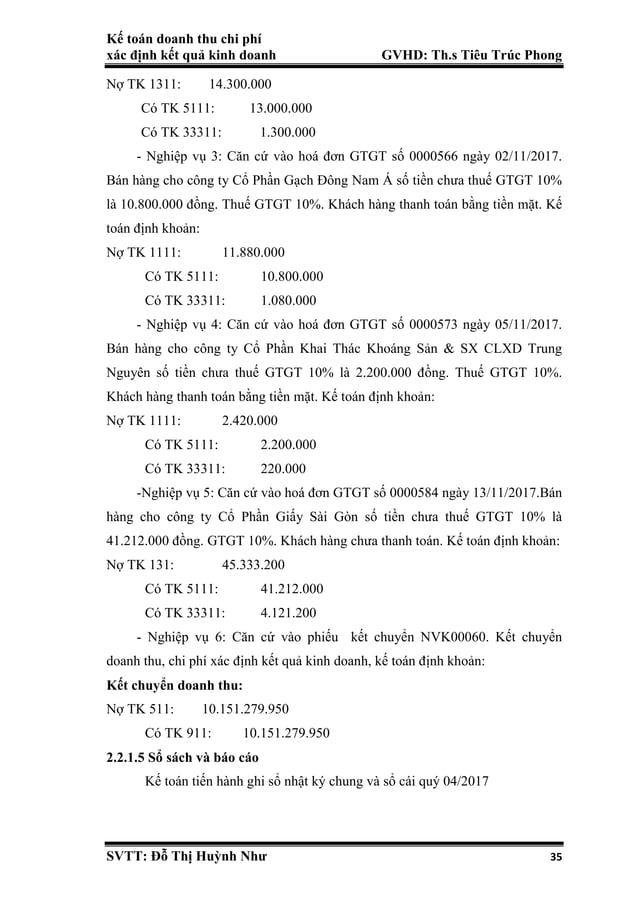 Kế toán doanh thu chi phí
xác định kết quả kinh doanh GVHD: Th.s Tiêu Trúc Phong

Nợ TK 1311: 14.300.000

Có TK 5111: 13.000.000

Có TK 33311: 1.300.000

- Nghiệp vụ 3: Căn cứ vào hoá đơn GTGT số 0000566 ngày 02/11/2017. Bán hàng cho công ty Cổ Phần Gạch Đông Nam Á số tiền chưa thuế GTGT 10% là 10.800.000 đồng. Thuế GTGT 10%. Khách hàng thanh toán bằng tiền mặt. Kế toán định khoản:

Nợ TK 1111: 11.880.000

Có TK 5111: 10.800.000

Có TK 33311: 1.080.000

- Nghiệp vụ 4: Căn cứ vào hoá đơn GTGT số 0000573 ngày 05/11/2017. Bán hàng cho công ty Cổ Phần Khai Thác Khoáng Sản & SX CLXD Trung Nguyên số tiền chưa thuế GTGT 10% là 2.200.000 đồng. Thuế GTGT 10%. Khách hàng thanh toán bằng tiền mặt. Kế toán định khoản:

Nợ TK 1111: 2.420.000

Có TK 5111: 2.200.000

Có TK 33311: 220.000

-Nghiệp vụ 5: Căn cứ vào hoá đơn GTGT số 0000584 ngày 13/11/2017.Bán hàng cho công ty Cổ Phần Giấy Sài Gòn số tiền chưa thuế GTGT 10% là 41.212.000 đồng. GTGT 10%. Khách hàng chưa thanh toán. Kế toán định khoản:

Nợ TK 131: 45.333.200

Có TK 5111: 41.212.000

Có TK 33311: 4.121.200

- Nghiệp vụ 6: Căn cứ vào phiếu kết chuyển NVK00060. Kết chuyển doanh thu, chi phí xác định kết quả kinh doanh, kế toán định khoản:

Kết chuyển doanh thu:

Nợ TK 511: 10.151.279.950

Có TK 911: 10.151.279.950

2.2.1.5 Sổ sách và báo cáo

Kế toán tiến hành ghi sổ nhật ký chung và sổ cái quý 04/2017

SVTT: Đỗ Thị Huỳnh Như 35